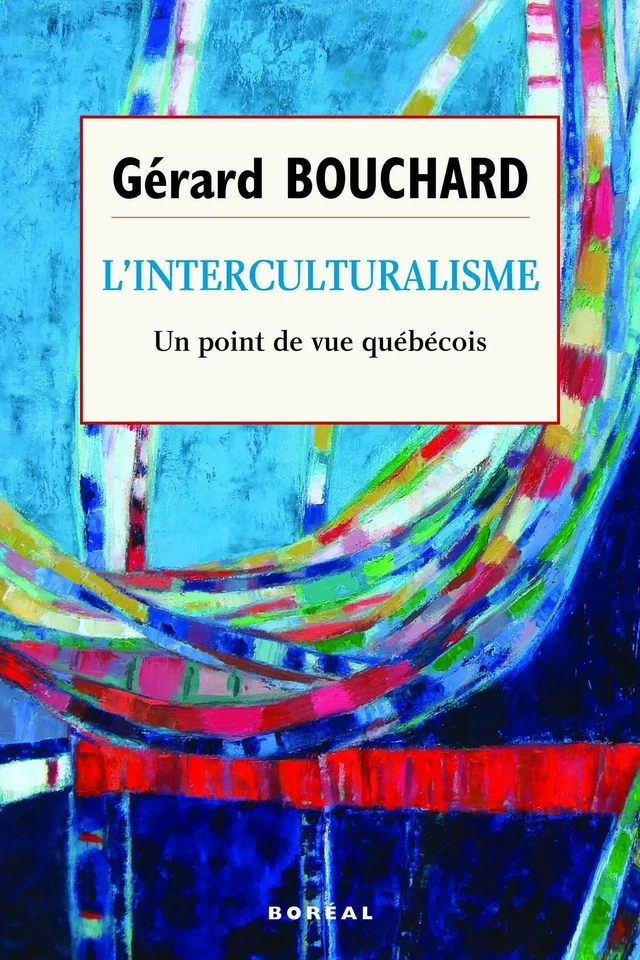 Gérard BOUCHARD

L'INTERCULTURALISME

Un point de vue québécois

BORÉAL